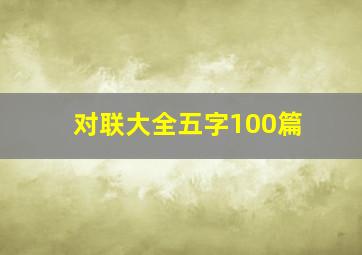 对联大全五字100篇